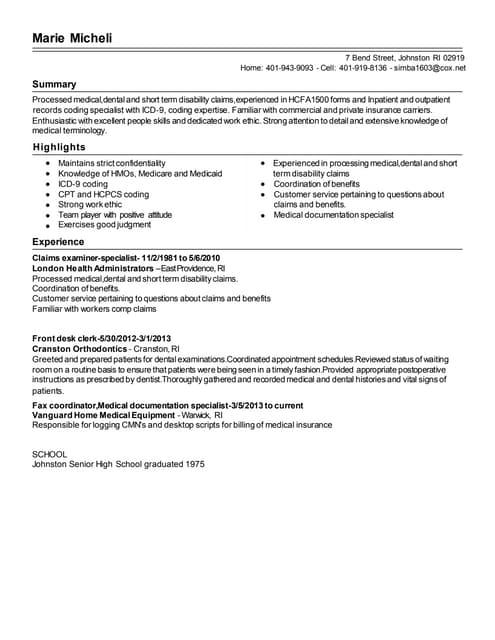 Marie Micheli

7 Bend Street, Johnston RI 02919
Home: 401-943-9093 - Cell: 401-919-8136 - simba1603@cox.net

Summary

Processed medical,dental and short term disability claims,experienced in HCFA1500 forms and Inpatient and outpatient records coding specialist with ICD-9, coding expertise. Familiar with commercial and private insurance carriers. Enthusiastic with excellent people skills and dedicated work ethic. Strong attention to detail and extensive knowledge of medical terminology.

Highlights

- Maintains strict confidentiality
- Knowledge of HMOs, Medicare and Medicaid
- ICD-9 coding
- CPT and HCPCS coding
- Strong work ethic
- Team player with positive attitude
- Exercises good judgment

- Experienced in processing medical,dental and short term disability claims
- Coordination of benefits
- Customer service pertaining to questions about claims and benefits.
- Medical documentation specialist

Experience

Claims examiner-specialist- 11/2/1981 to 5/6/2010
London Health Administrators –East Providence, RI
Processed medical,dental and short term disability claims.
Coordination of benefits.
Customer service pertaining to questions about claims and benefits
Familiar with workers comp claims

Front desk clerk-5/30/2012-3/1/2013
Cranston Orthodontics - Cranston, RI
Greeted and prepared patients for dental examinations.Coordinated appointment schedules.Reviewed status of waiting room on a routine basis to ensure that patients were being seen in a timely fashion.Provided appropriate postoperative instructions as prescribed by dentist.Thoroughly gathered and recorded medical and dental histories and vital signs of patients.

Fax coordinator,Medical documentation specialist-3/5/2013 to current
Vanguard Home Medical Equipment - Warwick, RI
Responsible for logging CMN's and desktop scripts for billing of medical insurance

SCHOOL
Johnston Senior High School graduated 1975